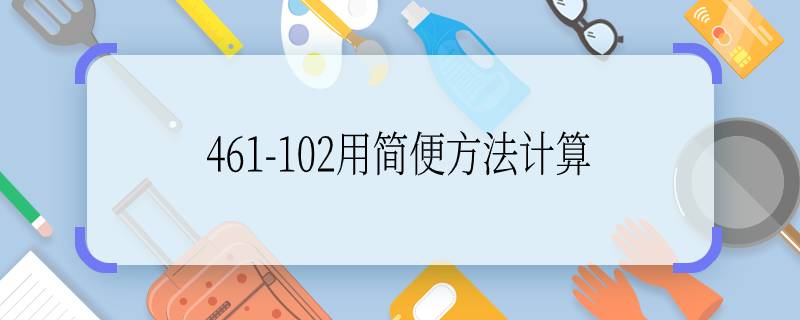 461-102用简便方法计算